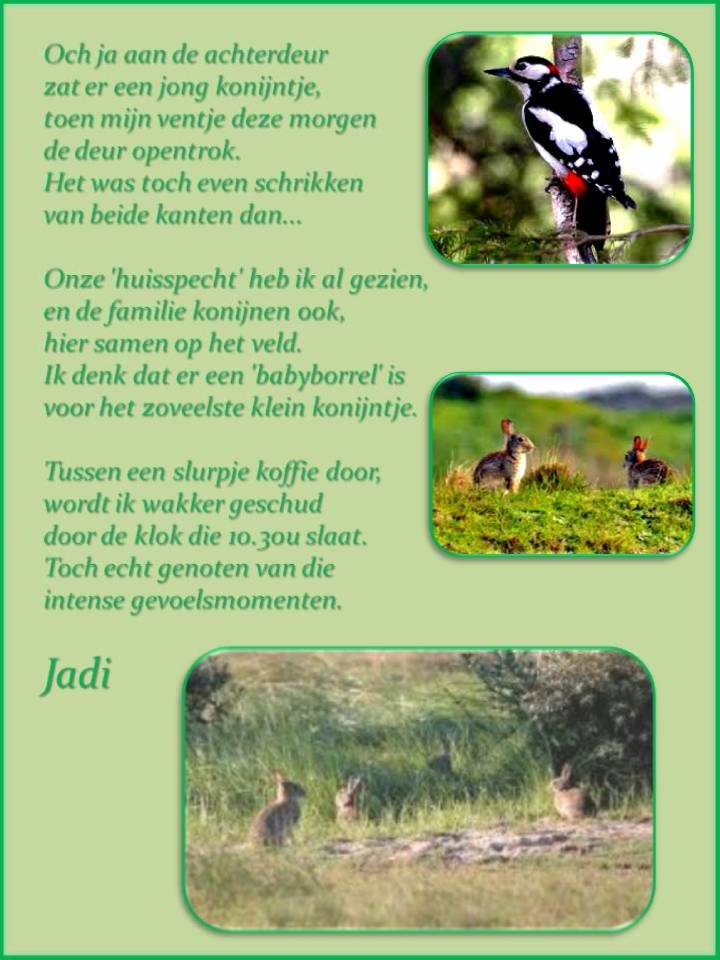 Och ja aan de achterdeur
zat er een jong konijntje,
toen mijn ventje deze morgen
de deur opentrok.
Het was toch even schrikken
van beide kanten dan...

Onze 'huisspecht' heb ik al gezien,
en de familie konijnen ook,
hier samen op het veld.
Ik denk dat er een 'babyborrel' is
voor het zoveelste klein konijntje.

Tussen een slurpje koffie door,
wordt ik wakker geschud
door de klok die 10.30u slaat.
Toch echt genoten van die
intense gevoelsmomenten.

Jadi